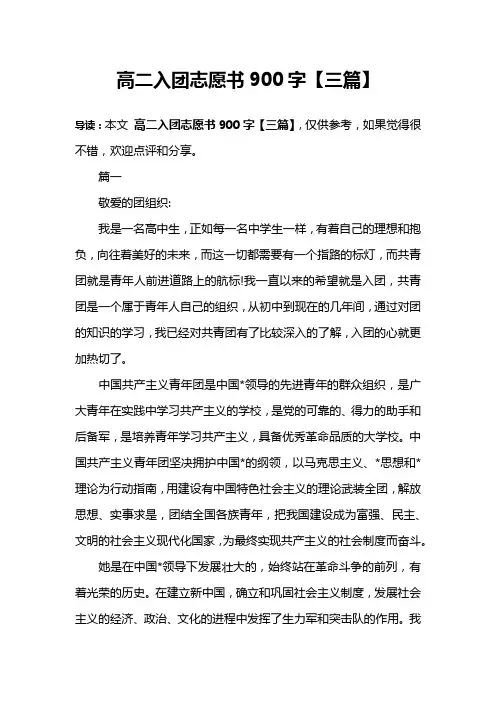 高二入团志愿书 900 字【三篇】

导读：本文 高二入团志愿书 900 字【三篇】，仅供参考，如果觉得很不错，欢迎点评和分享。

篇一

敬爱的团组织:

我是一名高中生，正如每一名中学生一样，有着自己的理想和抱负，向往着美好的未来，而这一切都需要有一个指路的标灯，而共青团就是青年人前进道路上的航标!我一直以来的希望就是入团，共青团是一个属于青年人自己的组织，从初中到现在的几年间，通过对团的知识的学习，我已经对共青团有了比较深入的了解，入团的心就更加热切了。

中国共产主义青年团是中国*领导的先进青年的群众组织，是广大青年在实践中学习共产主义的学校，是党的可靠的、得力的助手和后备军，是培养青年学习共产主义，具备优秀革命品质的大学校。中国共产主义青年团坚决拥护中国*的纲领，以马克思主义、*思想和*理论为行动指南，用建设有中国特色社会主义的理论武装全团，解放思想、实事求是，团结全国各族青年，把我国建设成为富强、民主、文明的社会主义现代化国家，为最终实现共产主义的社会制度而奋斗。

她是在中国*领导下发展壮大的，始终站在革命斗争的前列，有着光荣的历史。在建立新中国，确立和巩固社会主义制度，发展社会主义的经济、政治、文化的进程中发挥了生力军和突击队的作用。我